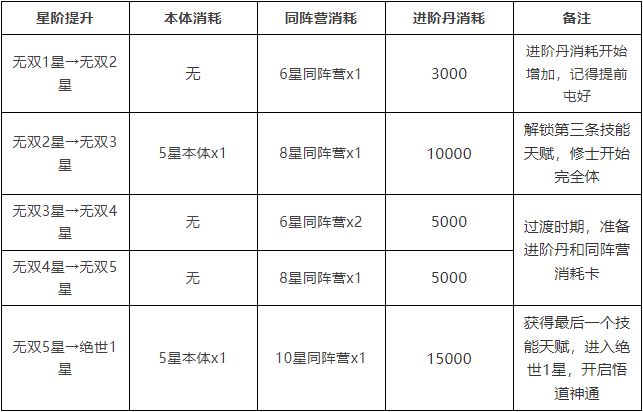 | 星阶提升 | 本体消耗 | 同阵营消耗 | 进阶丹消耗 | 备注 |
|---|---|---|---|---|
| 无双1星→无双2星 | 无 | 6星同阵营x1 | 3000 | 进阶丹消耗开始增加，记得提前屯好 |
| 无双2星→无双3星 | 5星本体x1 | 8星同阵营x1 | 10000 | 解锁第三条技能天赋，修士开始完全体 |
| 无双3星→无双4星 | 无 | 6星同阵营x2 | 5000 | 过渡时期，准备进阶丹和同阵营消耗卡 |
| 无双4星→无双5星 | 无 | 8星同阵营x1 | 5000 | |
| 无双5星→绝世1星 | 5星本体x1 | 10星同阵营x1 | 15000 | 获得最后一个技能天赋，进入绝世1星，开启悟道神通 |